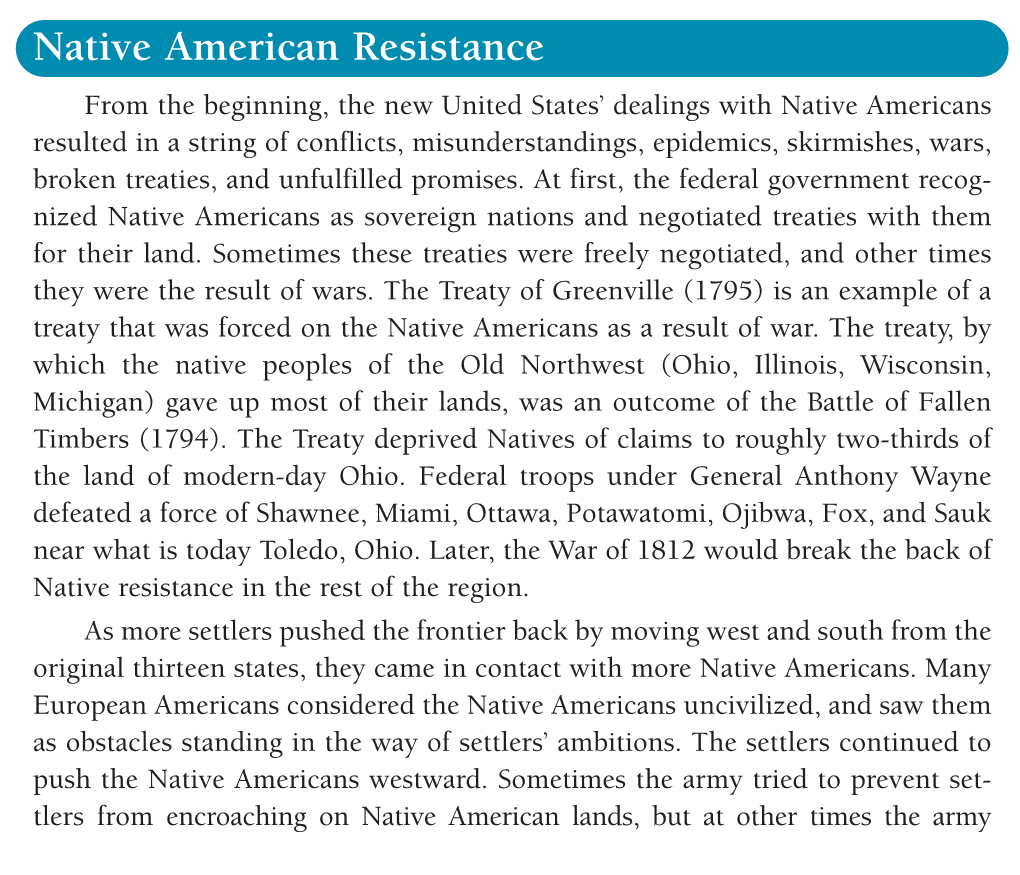 Native American Resistance

From the beginning, the new United States' dealings with Native Americans resulted in a string of conflicts, misunderstandings, epidemics, skirmishes, wars, broken treaties, and unfulfilled promises. At first, the federal government recognized Native Americans as sovereign nations and negotiated treaties with them for their land. Sometimes these treaties were freely negotiated, and other times they were the result of wars. The Treaty of Greenville (1795) is an example of a treaty that was forced on the Native Americans as a result of war. The treaty, by which the native peoples of the Old Northwest (Ohio, Illinois, Wisconsin, Michigan) gave up most of their lands, was an outcome of the Battle of Fallen Timbers (1794). The Treaty deprived Natives of claims to roughly two-thirds of the land of modern-day Ohio. Federal troops under General Anthony Wayne defeated a force of Shawnee, Miami, Ottawa, Potawatomi, Ojibwa, Fox, and Sauk near what is today Toledo, Ohio. Later, the War of 1812 would break the back of Native resistance in the rest of the region.

As more settlers pushed the frontier back by moving west and south from the original thirteen states, they came in contact with more Native Americans. Many European Americans considered the Native Americans uncivilized, and saw them as obstacles standing in the way of settlers' ambitions. The settlers continued to push the Native Americans westward. Sometimes the army tried to prevent settlers from encroaching on Native American lands, but at other times the army